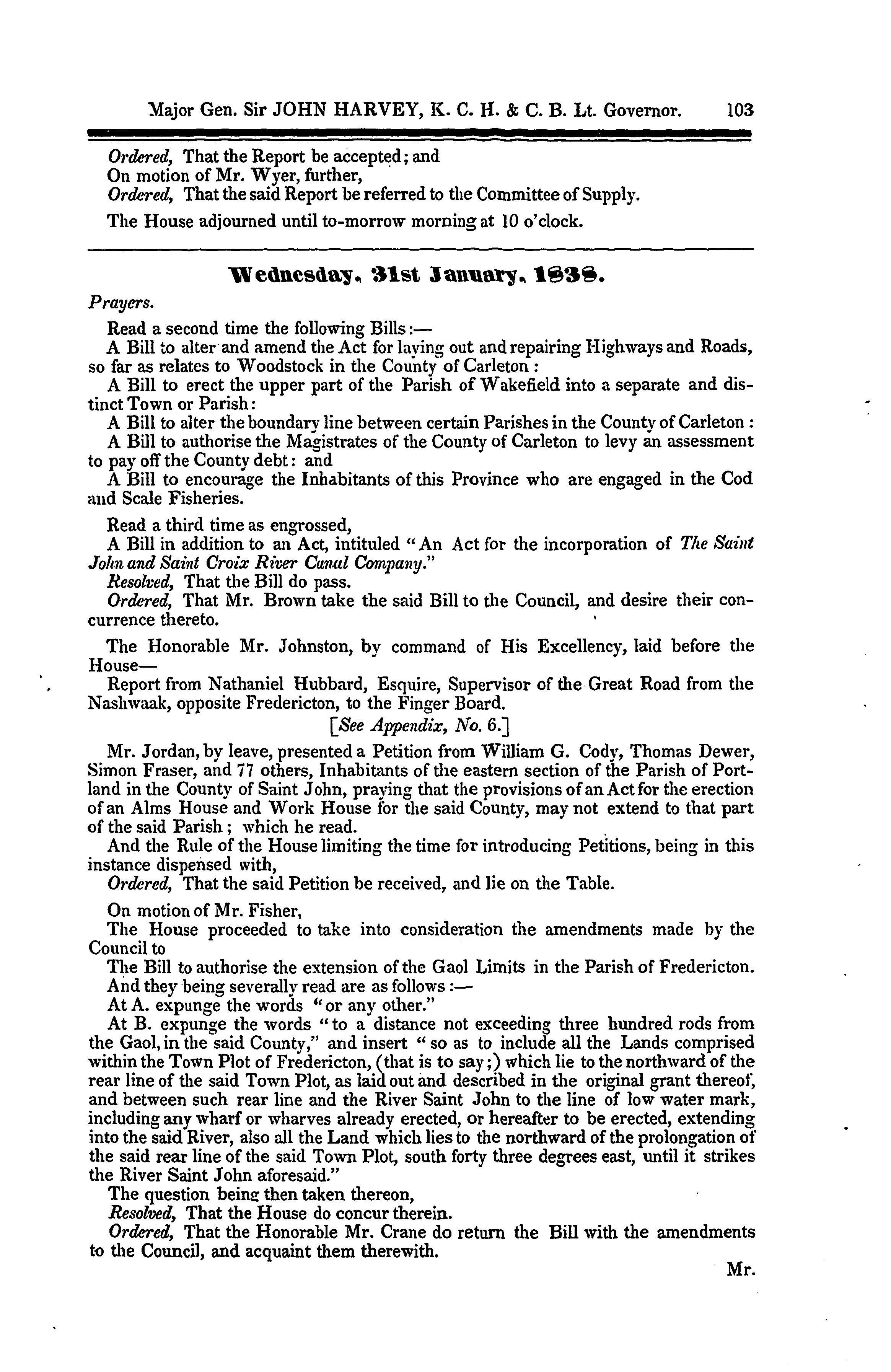 Major Gen. Sir JOHN HARVEY, K. C. H. & C. B. Lt. Governor. 103

Ordered, That the Report be accepted; and
On motion of Mr. Wyer, further,
Ordered, That the said Report be referred to the Committee of Supply.

The House adjourned until to-morrow morning at 10 o'clock.

Wednesday, 31st January, 1838.

Prayers.

Read a second time the following Bills:—
A Bill to alter and amend the Act for laying out and repairing Highways and Roads, so far as relates to Woodstock in the County of Carleton:
A Bill to erect the upper part of the Parish of Wakefield into a separate and distinct Town or Parish:
A Bill to alter the boundary line between certain Parishes in the County of Carleton:
A Bill to authorise the Magistrates of the County of Carleton to levy an assessment to pay off the County debt: and
A Bill to encourage the Inhabitants of this Province who are engaged in the Cod and Scale Fisheries.

Read a third time as engrossed,
A Bill in addition to an Act, intituled "An Act for the incorporation of The Saint John and Saint Croix River Canal Company."
Resolved, That the Bill do pass.
Ordered, That Mr. Brown take the said Bill to the Council, and desire their concurrence thereto.

The Honorable Mr. Johnston, by command of His Excellency, laid before the House—
Report from Nathaniel Hubbard, Esquire, Supervisor of the Great Road from the Nashwaak, opposite Fredericton, to the Finger Board.
[See Appendix, No. 6.]

Mr. Jordan, by leave, presented a Petition from William G. Cody, Thomas Dewer, Simon Fraser, and 77 others, Inhabitants of the eastern section of the Parish of Portland in the County of Saint John, praying that the provisions of an Act for the erection of an Alms House and Work House for the said County, may not extend to that part of the said Parish; which he read.
And the Rule of the House limiting the time for introducing Petitions, being in this instance dispensed with,
Ordered, That the said Petition be received, and lie on the Table.

On motion of Mr. Fisher,
The House proceeded to take into consideration the amendments made by the Council to
The Bill to authorise the extension of the Gaol Limits in the Parish of Fredericton.
And they being severally read are as follows:—
At A. expunge the words "or any other."
At B. expunge the words "to a distance not exceeding three hundred rods from the Gaol, in the said County," and insert "so as to include all the Lands comprised within the Town Plot of Fredericton, (that is to say;) which lie to the northward of the rear line of the said Town Plot, as laid out and described in the original grant thereof, and between such rear line and the River Saint John to the line of low water mark, including any wharf or wharves already erected, or hereafter to be erected, extending into the said River, also all the Land which lies to the northward of the prolongation of the said rear line of the said Town Plot, south forty three degrees east, until it strikes the River Saint John aforesaid."
The question being then taken thereon,
Resolved, That the House do concur therein.
Ordered, That the Honorable Mr. Crane do return the Bill with the amendments to the Council, and acquaint them therewith.

Mr.